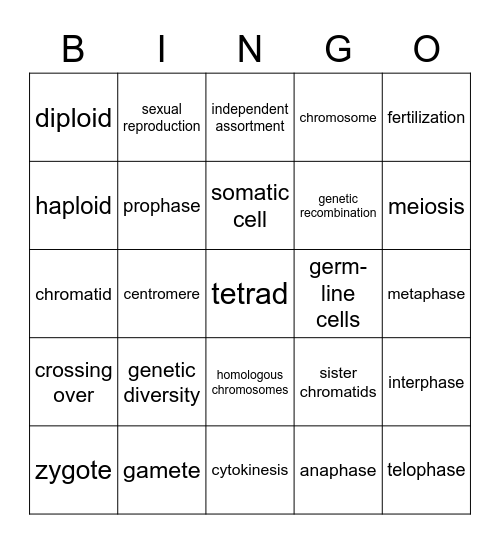 | B | I | N | G | O |
|---|---|---|---|---|
| diploid | sexual reproduction | independent assortment | chromosome | fertilization |
| haploid | prophase | somatic cell | genetic recombination | meiosis |
| chromatid | centromere | tetrad | germ-line cells | metaphase |
| crossing over | genetic diversity | homologous chromosomes | sister chromatids | interphase |
| zygote | gamete | cytokinesis | anaphase | telophase |